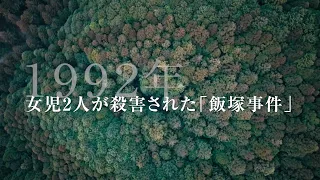 1992年
女児2人が殺害された「飯塚事件」